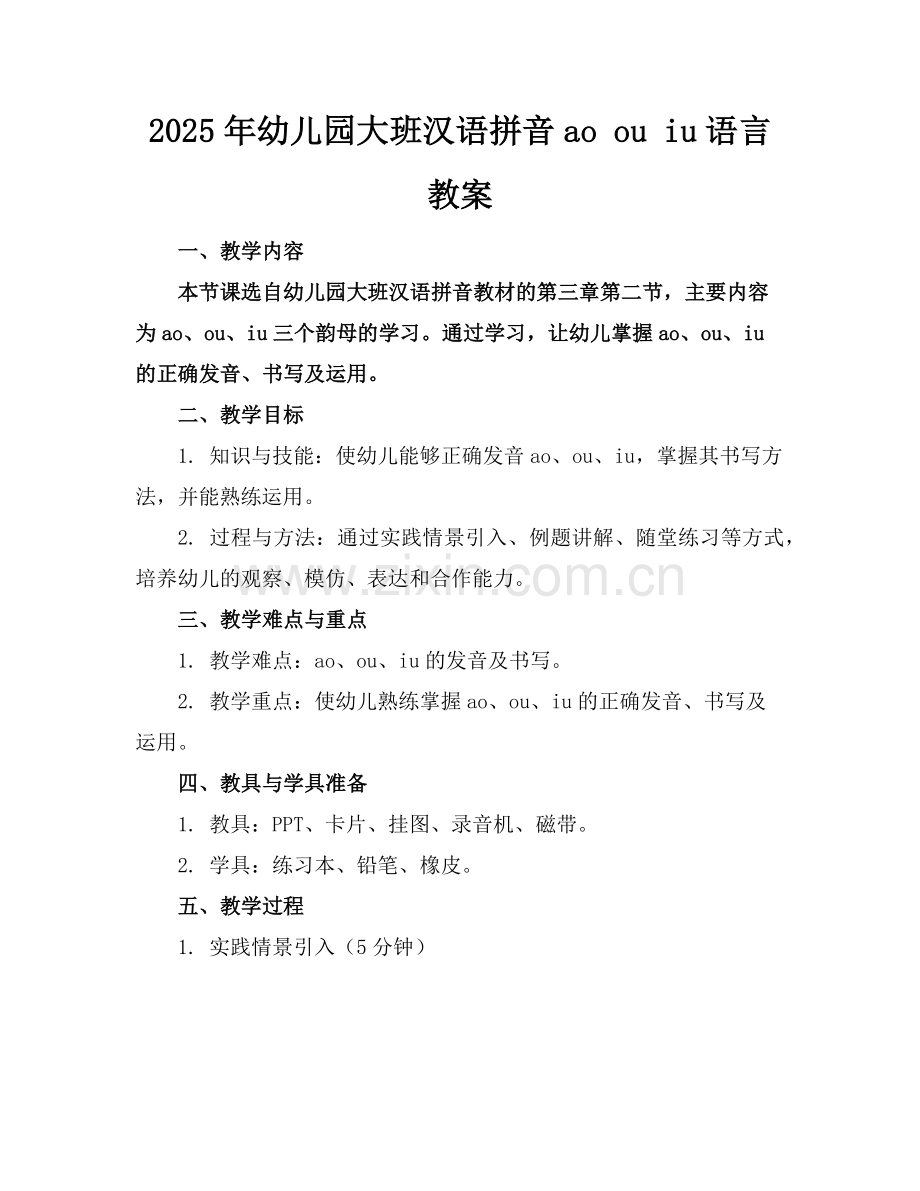 2025年幼儿园大班汉语拼音ao ou iu语言教案

一、教学内容

本节课选自幼儿园大班汉语拼音教材的第三章第二节，主要内容为ao、ou、iu三个韵母的学习。通过学习，让幼儿掌握ao、ou、iu的正确发音、书写及运用。

二、教学目标

1. 知识与技能：使幼儿能够正确发音ao、ou、iu，掌握其书写方法，并能熟练运用。

2. 过程与方法：通过实践情景引入、例题讲解、随堂练习等方式，培养幼儿的观察、模仿、表达和合作能力。

www.zixin.com.cn

三、教学难点与重点

1. 教学难点：ao、ou、iu的发音及书写。

2. 教学重点：使幼儿熟练掌握ao、ou、iu的正确发音、书写及运用。

四、教具与学具准备

1. 教具：PPT、卡片、挂图、录音机、磁带。

2. 学具：练习本、铅笔、橡皮。

五、教学过程

1. 实践情景引入（5分钟）